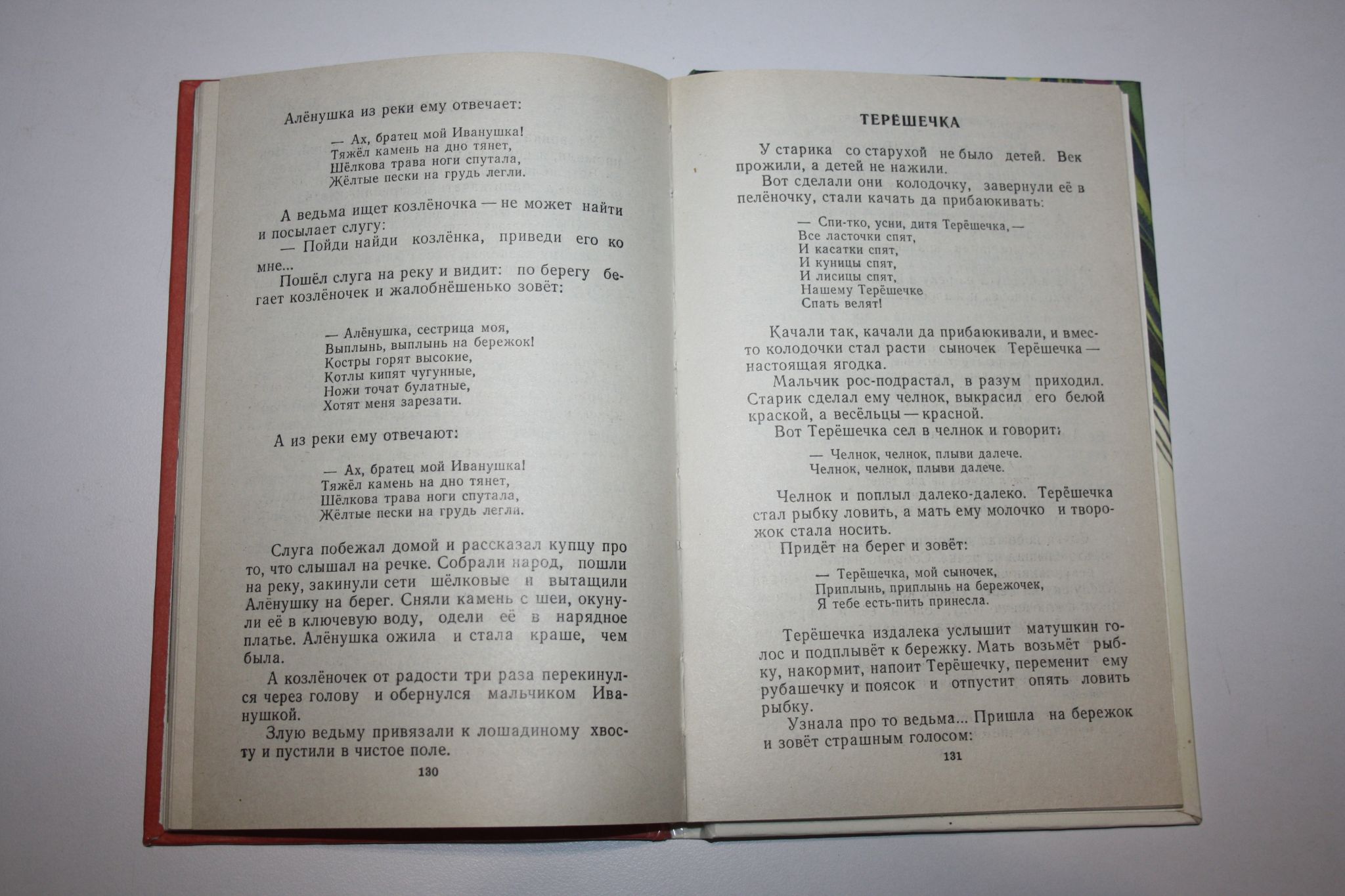 Алёнушка из реки ему отвечает:

— Ах, братец мой Иванушка!
Тяжёл камень на дно тянет,
Шёлкова трава ноги спутала,
Жёлтые пески на грудь легли.

А ведьма ищет козлёночка — не может найти и посылает слугу:

— Пойди найди козлёнка, приведи его ко мне...

Пошёл слуга на реку и видит: по берегу бегает козлёночек и жалобнёшенько зовёт:

— Алёнушка, сестрица моя,
Выплынь, выплынь на бережок!
Костры горят высокие,
Котлы кипят чугунные,
Ножи точат булатные,
Хотят меня зарезати.

А из реки ему отвечают:

— Ах, братец мой Иванушка!
Тяжёл камень на дно тянет,
Шёлкова трава ноги спутала,
Жёлтые пески на грудь легли.

Слуга побежал домой и рассказал купцу про то, что слышал на речке. Собрали народ, пошли на реку, закинули сети шёлковые и вытащили Алёнушку на берег. Сняли камень с шеи, окунули её в ключевую воду, одели её в нарядное платье. Алёнушка ожила и стала краше, чем была.

А козлёночек от радости три раза перекинулся через голову и обернулся мальчиком Иванушкой.

Злую ведьму привязали к лошадиному хвосту и пустили в чистое поле.

130

ТЕРЁШЕЧКА

У старика со старухой не было детей. Век прожили, а детей не нажили.

Вот сделали они колодочку, завернули её в пелёночку, стали качать да прибаюкивать:

— Спи-тко, усни, дитя Терёшечка, —
Все ласточки спят,
И касатки спят,
И куницы спят,
И лисицы спят,
Нашему Терёшечке
Спать велят!

Качали так, качали да прибаюкивали, и вместо колодочки стал расти сыночек Терёшечка — настоящая ягодка.

Мальчик рос-подрастал, в разум приходил. Старик сделал ему челнок, выкрасил его белой краской, а весёльцы — красной.

Вот Терёшечка сел в челнок и говорит:

— Челнок, челнок, плыви далече.
Челнок, челнок, плыви далече.

Челнок и поплыл далеко-далеко. Терёшечка стал рыбку ловить, а мать ему молочко и творожок стала носить.

Придёт на берег и зовёт:

— Терёшечка, мой сыночек,
Приплынь, приплынь на бережочек,
Я тебе есть-пить принесла.

Терёшечка издалека услышит матушкин голос и подплывёт к бережку. Мать возьмёт рыбку, накормит, напоит Терёшечку, переменит ему рубашечку и поясок и отпустит опять ловить рыбку.

Узнала про то ведьма... Пришла на бережок и зовёт страшным голосом:

131